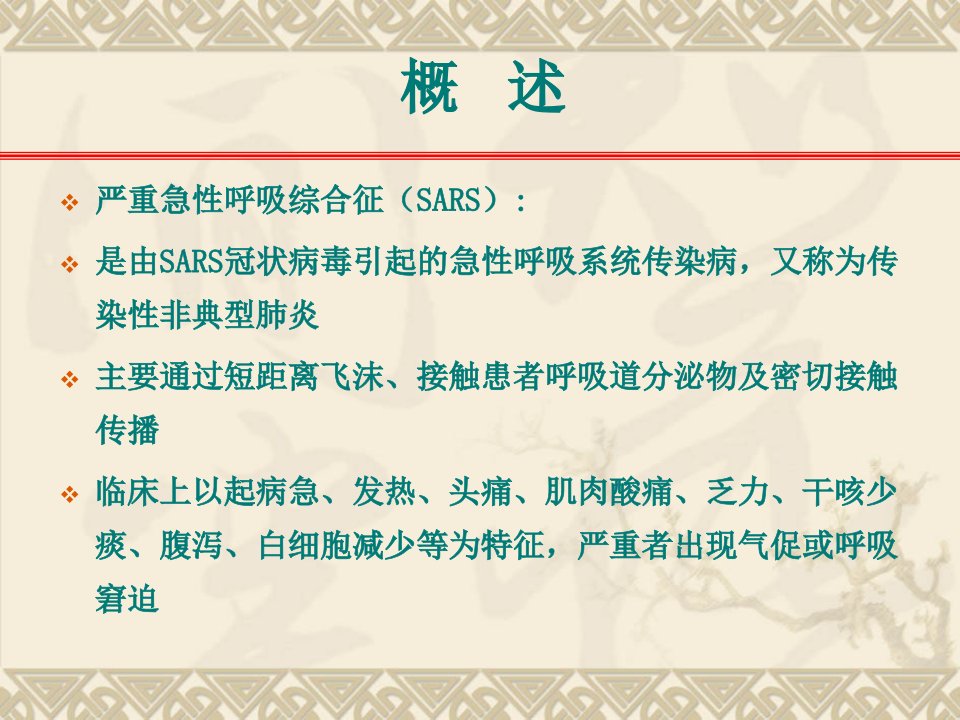 概　述

❖ 严重急性呼吸综合征（SARS）：

❖ 是由SARS冠状病毒引起的急性呼吸系统传染病，又称为传染性非典型肺炎

❖ 主要通过短距离飞沫、接触患者呼吸道分泌物及密切接触传播

❖ 临床上以起病急、发热、头痛、肌肉酸痛、乏力、干咳少痰、腹泻、白细胞减少等为特征，严重者出现气促或呼吸窘迫